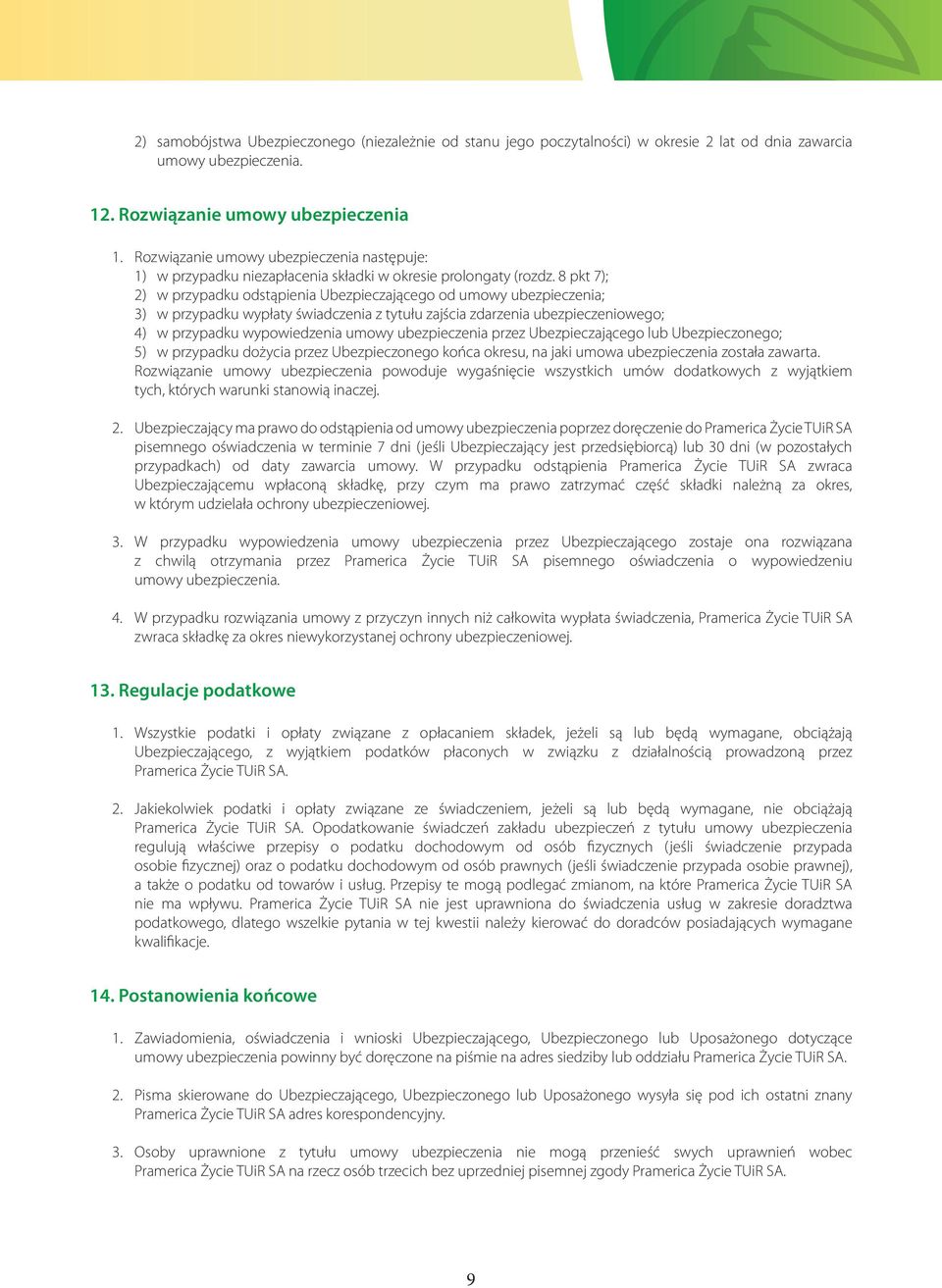 2) samobójstwa Ubezpieczonego (niezależnie od stanu jego poczytalności) w okresie 2 lat od dnia zawarcia umowy ubezpieczenia.

12. Rozwiązanie umowy ubezpieczenia

1. Rozwiązanie umowy ubezpieczenia następuje:
1) w przypadku niezapłacenia składki w okresie prolongaty (rozdz. 8 pkt 7);
2) w przypadku odstąpienia Ubezpieczającego od umowy ubezpieczenia;
3) w przypadku wypłaty świadczenia z tytułu zajścia zdarzenia ubezpieczeniowego;
4) w przypadku wypowiedzenia umowy ubezpieczenia przez Ubezpieczającego lub Ubezpieczonego;
5) w przypadku dożycia przez Ubezpieczonego końca okresu, na jaki umowa ubezpieczenia została zawarta.
Rozwiązanie umowy ubezpieczenia powoduje wygaśnięcie wszystkich umów dodatkowych z wyjątkiem tych, których warunki stanowią inaczej.

2. Ubezpieczający ma prawo do odstąpienia od umowy ubezpieczenia poprzez doręczenie do Pramerica Życie TUiR SA pisemnego oświadczenia w terminie 7 dni (jeśli Ubezpieczający jest przedsiębiorcą) lub 30 dni (w pozostałych przypadkach) od daty zawarcia umowy. W przypadku odstąpienia Pramerica Życie TUiR SA zwraca Ubezpieczającemu wpłaconą składkę, przy czym ma prawo zatrzymać część składki należną za okres, w którym udzielała ochrony ubezpieczeniowej.

3. W przypadku wypowiedzenia umowy ubezpieczenia przez Ubezpieczającego zostaje ona rozwiązana z chwilą otrzymania przez Pramerica Życie TUiR SA pisemnego oświadczenia o wypowiedzeniu umowy ubezpieczenia.

4. W przypadku rozwiązania umowy z przyczyn innych niż całkowita wypłata świadczenia, Pramerica Życie TUiR SA zwraca składkę za okres niewykorzystanej ochrony ubezpieczeniowej.

13. Regulacje podatkowe

1. Wszystkie podatki i opłaty związane z opłacaniem składek, jeżeli są lub będą wymagane, obciążają Ubezpieczającego, z wyjątkiem podatków płaconych w związku z działalnością prowadzoną przez Pramerica Życie TUiR SA.

2. Jakiekolwiek podatki i opłaty związane ze świadczeniem, jeżeli są lub będą wymagane, nie obciążają Pramerica Życie TUiR SA. Opodatkowanie świadczeń zakładu ubezpieczeń z tytułu umowy ubezpieczenia regulują właściwe przepisy o podatku dochodowym od osób fizycznych (jeśli świadczenie przypada osobie fizycznej) oraz o podatku dochodowym od osób prawnych (jeśli świadczenie przypada osobie prawnej), a także o podatku od towarów i usług. Przepisy te mogą podlegać zmianom, na które Pramerica Życie TUiR SA nie ma wpływu. Pramerica Życie TUiR SA nie jest uprawniona do świadczenia usług w zakresie doradztwa podatkowego, dlatego wszelkie pytania w tej kwestii należy kierować do doradców posiadających wymagane kwalifikacje.

14. Postanowienia końcowe

1. Zawiadomienia, oświadczenia i wnioski Ubezpieczającego, Ubezpieczonego lub Uposażonego dotyczące umowy ubezpieczenia powinny być doręczone na piśmie na adres siedziby lub oddziału Pramerica Życie TUiR SA.

2. Pisma skierowane do Ubezpieczającego, Ubezpieczonego lub Uposażonego wysyła się pod ich ostatni znany Pramerica Życie TUiR SA adres korespondencyjny.

3. Osoby uprawnione z tytułu umowy ubezpieczenia nie mogą przenieść swych uprawnień wobec Pramerica Życie TUiR SA na rzecz osób trzecich bez uprzedniej pisemnej zgody Pramerica Życie TUiR SA.

9